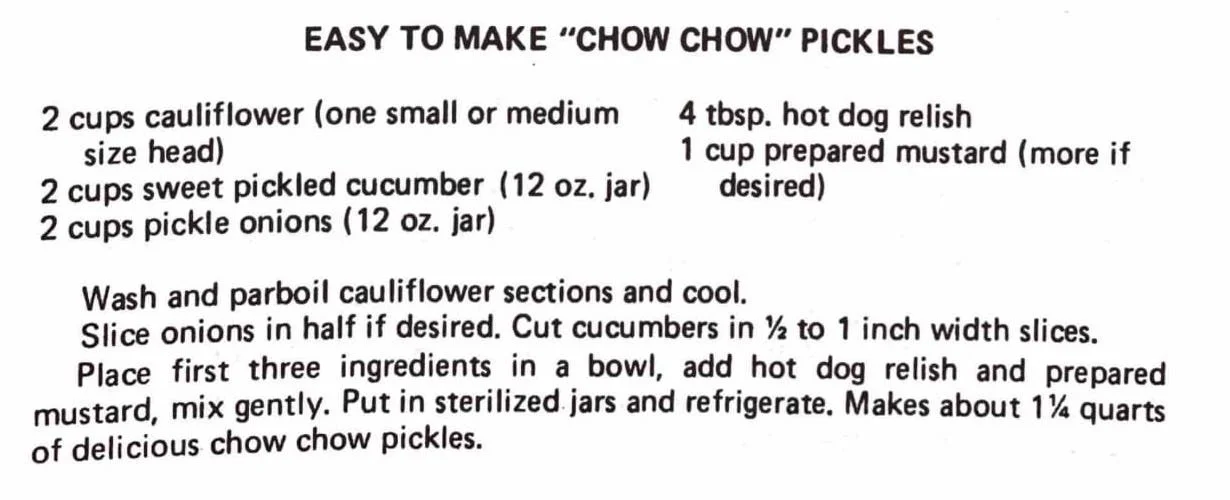 EASY TO MAKE "CHOW CHOW" PICKLES

2 cups cauliflower (one small or medium size head)
2 cups sweet pickled cucumber (12 oz. jar)
2 cups pickle onions (12 oz. jar)

4 tbsp. hot dog relish
1 cup prepared mustard (more if desired)

Wash and parboil cauliflower sections and cool.
Slice onions in half if desired. Cut cucumbers in ½ to 1 inch width slices.
Place first three ingredients in a bowl, add hot dog relish and prepared mustard, mix gently. Put in sterilized jars and refrigerate. Makes about 1¼ quarts of delicious chow chow pickles.